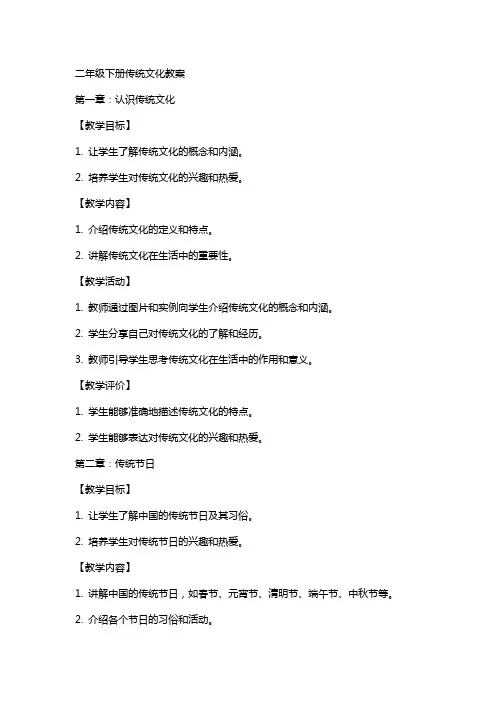 二年级下册传统文化教案

第一章：认识传统文化

【教学目标】

1. 让学生了解传统文化的概念和内涵。

2. 培养学生对传统文化的兴趣和热爱。

【教学内容】

1. 介绍传统文化的定义和特点。

2. 讲解传统文化在生活中的重要性。

【教学活动】

1. 教师通过图片和实例向学生介绍传统文化的概念和内涵。

2. 学生分享自己对传统文化的了解和经历。

3. 教师引导学生思考传统文化在生活中的作用和意义。

【教学评价】

1. 学生能够准确地描述传统文化的特点。

2. 学生能够表达对传统文化的兴趣和热爱。

第二章：传统节日

【教学目标】

1. 让学生了解中国的传统节日及其习俗。

2. 培养学生对传统节日的兴趣和热爱。

【教学内容】

1. 讲解中国的传统节日，如春节、元宵节、清明节、端午节、中秋节等。

2. 介绍各个节日的习俗和活动。